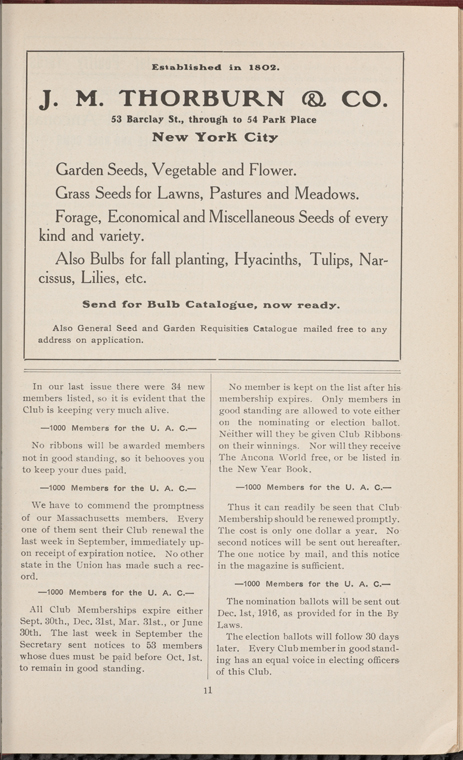 Established in 1802.

J. M. THORBURN & CO.

53 Barclay St., through to 54 Park Place

New York City

Garden Seeds, Vegetable and Flower.

Grass Seeds for Lawns, Pastures and Meadows.

Forage, Economical and Miscellaneous Seeds of every kind and variety.

Also Bulbs for fall planting, Hyacinths, Tulips, Narcissus, Lilies, etc.

Send for Bulb Catalogue, now ready.

Also General Seed and Garden Requisities Catalogue mailed free to any address on application.

In our last issue there were 34 new members listed, so it is evident that the Club is keeping very much alive.

—1000 Members for the U. A. C.—

No ribbons will be awarded members not in good standing, so it behooves you to keep your dues paid.

—1000 Members for the U. A. C.—

We have to commend the promptness of our Massachusetts members. Every one of them sent their Club renewal the last week in September, immediately upon receipt of expiration notice. No other state in the Union has made such a record.

—1000 Members for the U. A. C.—

All Club Memberships expire either Sept. 30th., Dec. 31st, Mar. 31st., or June 30th. The last week in September the Secretary sent notices to 53 members whose dues must be paid before Oct. 1st. to remain in good standing.

No member is kept on the list after his membership expires. Only members in good standing are allowed to vote either on the nominating or election ballot. Neither will they be given Club Ribbons on their winnings. Nor will they receive The Ancona World free, or be listed in the New Year Book.

—1000 Members for the U. A. C.—

Thus it can readily be seen that Club Membership should be renewed promptly. The cost is only one dollar a year. No second notices will be sent out hereafter. The one notice by mail, and this notice in the magazine is sufficient.

—1000 Members for the U. A. C.—

The nomination ballots will be sent out Dec. 1st, 1916, as provided for in the By Laws.

The election ballots will follow 30 days later. Every Club member in good standing has an equal voice in electing officers of this Club.

11